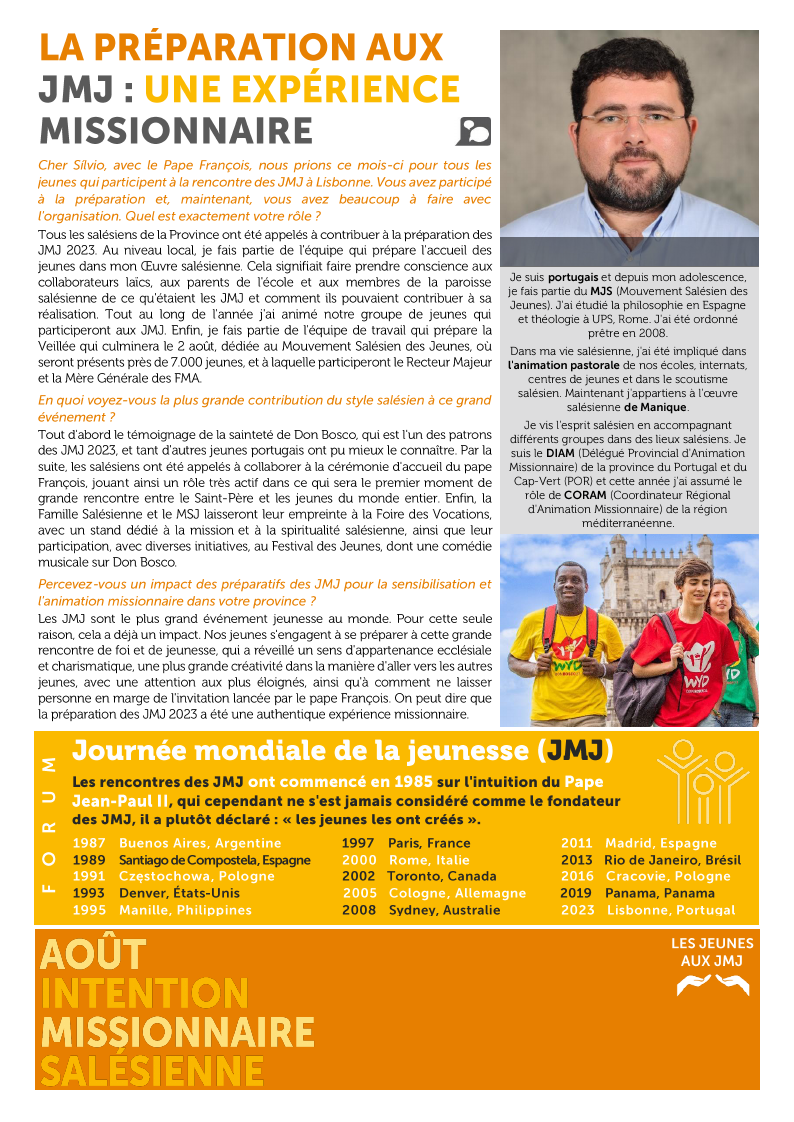 LA PRÉPARATION AUX JMJ : UNE EXPÉRIENCE MISSIONNAIRE

Cher Silvio, avec le Pape François, nous prions ce mois-ci pour tous les jeunes qui participent à la rencontre des JMJ à Lisbonne. Vous avez participé à la préparation et, maintenant, vous avez beaucoup à faire avec l'organisation. Quel est exactement votre rôle ?

Tous les salésiens de la Province ont été appelés à contribuer à la préparation des JMJ 2023. Au niveau local, je fais partie de l'équipe qui prépare l'accueil des jeunes dans mon Œuvre salésienne. Cela signifiait faire prendre conscience aux collaborateurs laïcs, aux parents de l'école et aux membres de la paroisse salésienne de ce qu'étaient les JMJ et comment ils pouvaient contribuer à sa réalisation. Tout au long de l'année j'ai animé notre groupe de jeunes qui participeront aux JMJ. Enfin, je fais partie de l'équipe de travail qui prépare la Veillée qui culminera le 2 août, dédiée au Mouvement Salésien des Jeunes, où seront présents près de 7.000 jeunes, et à laquelle participeront le Recteur Majeur et la Mère Générale des FMA.

En quoi voyez-vous la plus grande contribution du style salésien à ce grand événement ?

Tout d'abord le témoignage de la sainteté de Don Bosco, qui est l'un des patrons des JMJ 2023, et tant d'autres jeunes portugais ont pu mieux le connaître. Par la suite, les salésiens ont été appelés à collaborer à la cérémonie d'accueil du pape François, jouant ainsi un rôle très actif dans ce qui sera le premier moment de grande rencontre entre le Saint-Père et les jeunes du monde entier. Enfin, la Famille Salésienne et le MSJ laisseront leur empreinte à la Foire des Vocations, avec un stand dédié à la mission et à la spiritualité salésienne, ainsi que leur participation, avec diverses initiatives, au Festival des Jeunes, dont une comédie musicale sur Don Bosco.

Percevez-vous un impact des préparatifs des JMJ pour la sensibilisation et l'animation missionnaire dans votre province ?

Les JMJ sont le plus grand événement jeunesse au monde. Pour cette seule raison, cela a déjà un impact. Nos jeunes s'engagent à se préparer à cette grande rencontre de foi et de jeunesse, qui a réveillé un sens d'appartenance ecclésiale et charismatique, une plus grande créativité dans la manière d'aller vers les autres jeunes, avec une attention aux plus éloignés, ainsi qu'à comment ne laisser personne en marge de l'invitation lancée par le pape François. On peut dire que la préparation des JMJ 2023 a été une authentique expérience missionnaire.

Je suis portugais et depuis mon adolescence, je fais partie du MJS (Mouvement Salésien des Jeunes). J'ai étudié la philosophie en Espagne et théologie à UPS, Rome. J'ai été ordonné prêtre en 2008.

Dans ma vie salésienne, j'ai été impliqué dans l'animation pastorale de nos écoles, internats, centres de jeunes et dans le scoutisme salésien. Maintenant j'appartiens à l'œuvre salésienne de Manique.

Je vis l'esprit salésien en accompagnant différents groupes dans des lieux salésiens. Je suis le DIAM (Délégué Provincial d'Animation Missionnaire) de la province du Portugal et du Cap-Vert (POR) et cette année j'ai assumé le rôle de CORAM (Coordinateur Régional d'Animation Missionnaire) de la région méditerranéenne.

WYD

WYD

FORUM

Journée mondiale de la jeunesse (JMJ)

Les rencontres des JMJ ont commencé en 1985 sur l'intuition du Pape Jean-Paul II, qui cependant ne s'est jamais considéré comme le fondateur des JMJ, il a plutôt déclaré : « les jeunes les ont créés ».

1987 Buenos Aires, Argentine
1989 Santiago de Compostela, Espagne
1991 Częstochowa, Pologne
1993 Denver, États-Unis
1995 Manille, Philippines
1997 Paris, France
2000 Rome, Italie
2002 Toronto, Canada
2005 Cologne, Allemagne
2008 Sydney, Australie
2011 Madrid, Espagne
2013 Rio de Janeiro, Brésil
2016 Cracovie, Pologne
2019 Panama, Panama
2023 Lisbonne, Portugal

AOÛT
INTENTION
MISSIONNAIRE
SALÉSIENNE

LES JEUNES AUX JMJ